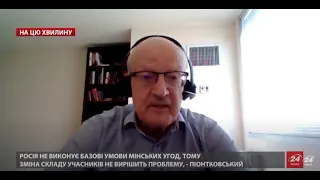 НА ЦЮ ХВИЛИНУ

РОСІЯ НЕ ВИКОНУЄ БАЗОВІ УМОВИ МІНСЬКИХ УГОД, ТОМУ ЗМІНА СКЛАДУ УЧАСНИКІВ НЕ ВИРІШИТЬ ПРОБЛЕМУ, - ПІОНТКОВСЬКИЙ

24

24